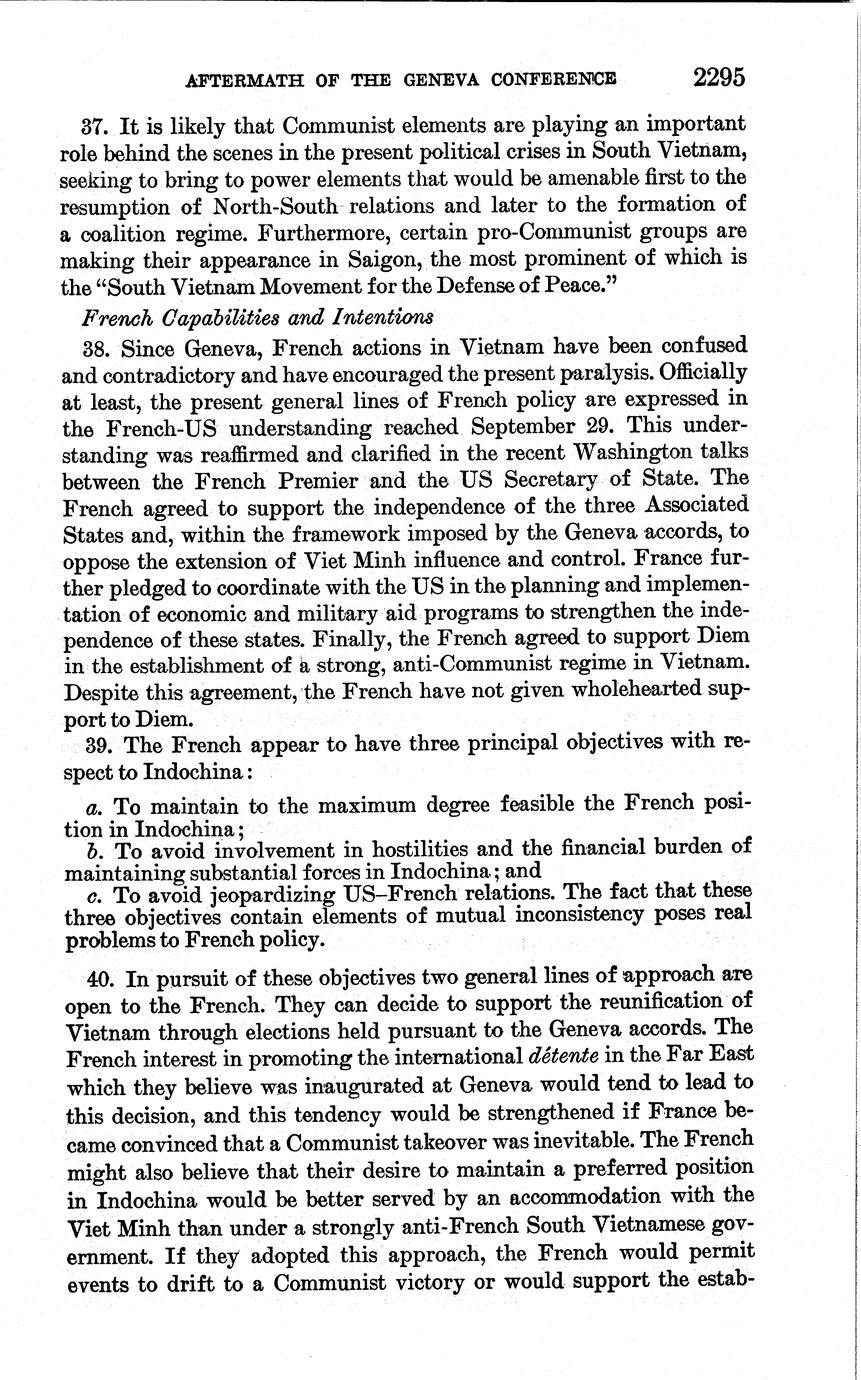 AFTERMATH OF THE GENEVA CONFERENCE 2295

37. It is likely that Communist elements are playing an important role behind the scenes in the present political crises in South Vietnam, seeking to bring to power elements that would be amenable first to the resumption of North-South relations and later to the formation of a coalition regime. Furthermore, certain pro-Communist groups are making their appearance in Saigon, the most prominent of which is the "South Vietnam Movement for the Defense of Peace."

French Capabilities and Intentions

38. Since Geneva, French actions in Vietnam have been confused and contradictory and have encouraged the present paralysis. Officially at least, the present general lines of French policy are expressed in the French-US understanding reached September 29. This understanding was reaffirmed and clarified in the recent Washington talks between the French Premier and the US Secretary of State. The French agreed to support the independence of the three Associated States and, within the framework imposed by the Geneva accords, to oppose the extension of Viet Minh influence and control. France further pledged to coordinate with the US in the planning and implementation of economic and military aid programs to strengthen the independence of these states. Finally, the French agreed to support Diem in the establishment of a strong, anti-Communist regime in Vietnam. Despite this agreement, the French have not given wholehearted support to Diem.

39. The French appear to have three principal objectives with respect to Indochina:

a. To maintain to the maximum degree feasible the French position in Indochina;
b. To avoid involvement in hostilities and the financial burden of maintaining substantial forces in Indochina; and
c. To avoid jeopardizing US–French relations. The fact that these three objectives contain elements of mutual inconsistency poses real problems to French policy.

40. In pursuit of these objectives two general lines of approach are open to the French. They can decide to support the reunification of Vietnam through elections held pursuant to the Geneva accords. The French interest in promoting the international détente in the Far East which they believe was inaugurated at Geneva would tend to lead to this decision, and this tendency would be strengthened if France became convinced that a Communist takeover was inevitable. The French might also believe that their desire to maintain a preferred position in Indochina would be better served by an accommodation with the Viet Minh than under a strongly anti-French South Vietnamese government. If they adopted this approach, the French would permit events to drift to a Communist victory or would support the estab-